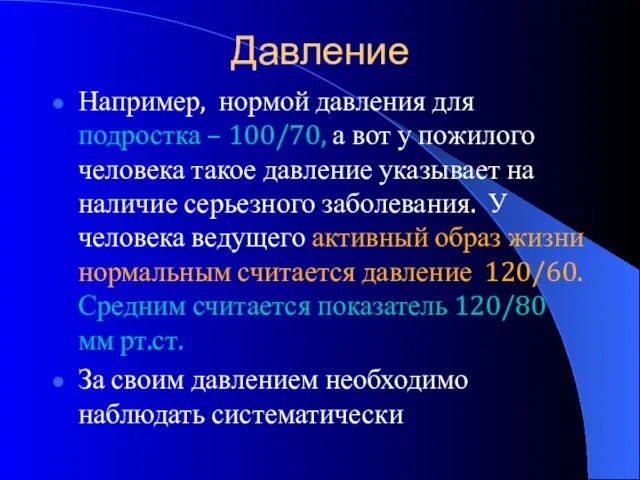 Давление

Например, нормой давления для подростка – 100/70, а вот у пожилого человека такое давление указывает на наличие серьезного заболевания. У человека ведущего активный образ жизни нормальным считается давление 120/60. Средним считается показатель 120/80 мм рт.ст.

За своим давлением необходимо наблюдать систематически